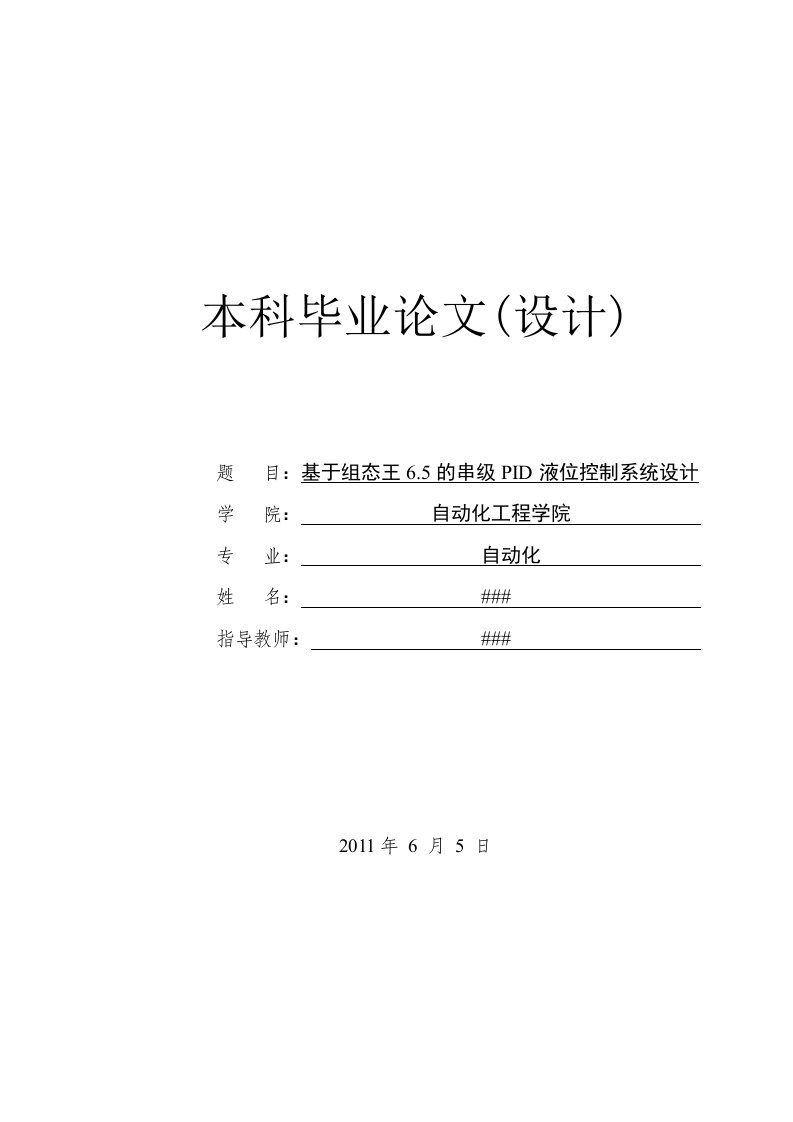 本科毕业论文(设计)

题 目：基于组态王 6.5 的串级 PID 液位控制系统设计

学 院： 自动化工程学院

专 业： 自动化

姓 名： ###

指导教师： ###

2011 年 6 月 5 日